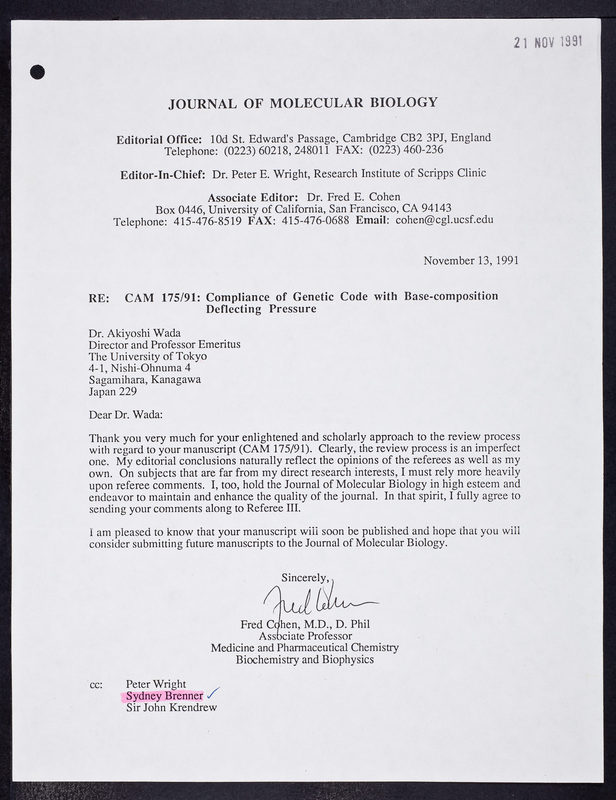 21 NOV 1991

JOURNAL OF MOLECULAR BIOLOGY

Editorial Office: 10d St. Edward's Passage, Cambridge CB2 3PJ, England
Telephone: (0223) 60218, 248011 FAX: (0223) 460-236

Editor-In-Chief: Dr. Peter E. Wright, Research Institute of Scripps Clinic

Associate Editor: Dr. Fred E. Cohen
Box 0446, University of California, San Francisco, CA 94143
Telephone: 415-476-8519 FAX: 415-476-0688 Email: cohen@cgl.ucsf.edu

November 13, 1991

RE: CAM 175/91: Compliance of Genetic Code with Base-composition Deflecting Pressure

Dr. Akiyoshi Wada
Director and Professor Emeritus
The University of Tokyo
4-1, Nishi-Ohnuma 4
Sagamihara, Kanagawa
Japan 229

Dear Dr. Wada:

Thank you very much for your enlightened and scholarly approach to the review process with regard to your manuscript (CAM 175/91). Clearly, the review process is an imperfect one. My editorial conclusions naturally reflect the opinions of the referees as well as my own. On subjects that are far from my direct research interests, I must rely more heavily upon referee comments. I, too, hold the Journal of Molecular Biology in high esteem and endeavor to maintain and enhance the quality of the journal. In that spirit, I fully agree to sending your comments along to Referee III.

I am pleased to know that your manuscript will soon be published and hope that you will consider submitting future manuscripts to the Journal of Molecular Biology.

Sincerely,

Fred Cohen

Fred Cohen, M.D., D. Phil
Associate Professor
Medicine and Pharmaceutical Chemistry
Biochemistry and Biophysics

cc: Peter Wright
Sydney Brenner ✓
Sir John Krendrew